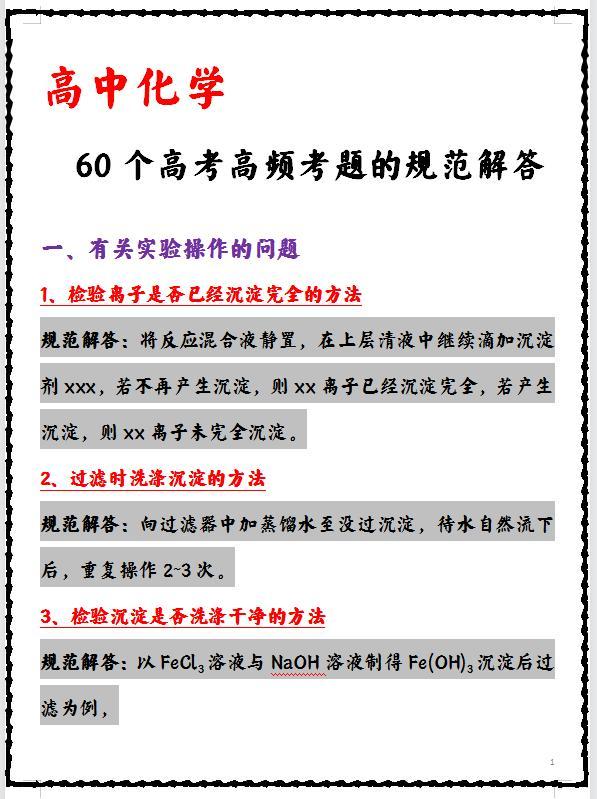 高中化学

60个高考高频考题的规范解答

一、有关实验操作的问题

1、检验离子是否已经沉淀完全的方法

规范解答：将反应混合液静置，在上层清液中继续滴加沉淀剂xxx，若不再产生沉淀，则xx离子已经沉淀完全，若产生沉淀，则xx离子未完全沉淀。

2、过滤时洗涤沉淀的方法

规范解答：向过滤器中加蒸馏水至没过沉淀，待水自然流下后，重复操作2~3次。

3、检验沉淀是否洗涤干净的方法

规范解答：以$FeCl_3$溶液与NaOH溶液制得$Fe(OH)_3$沉淀后过滤为例，

1